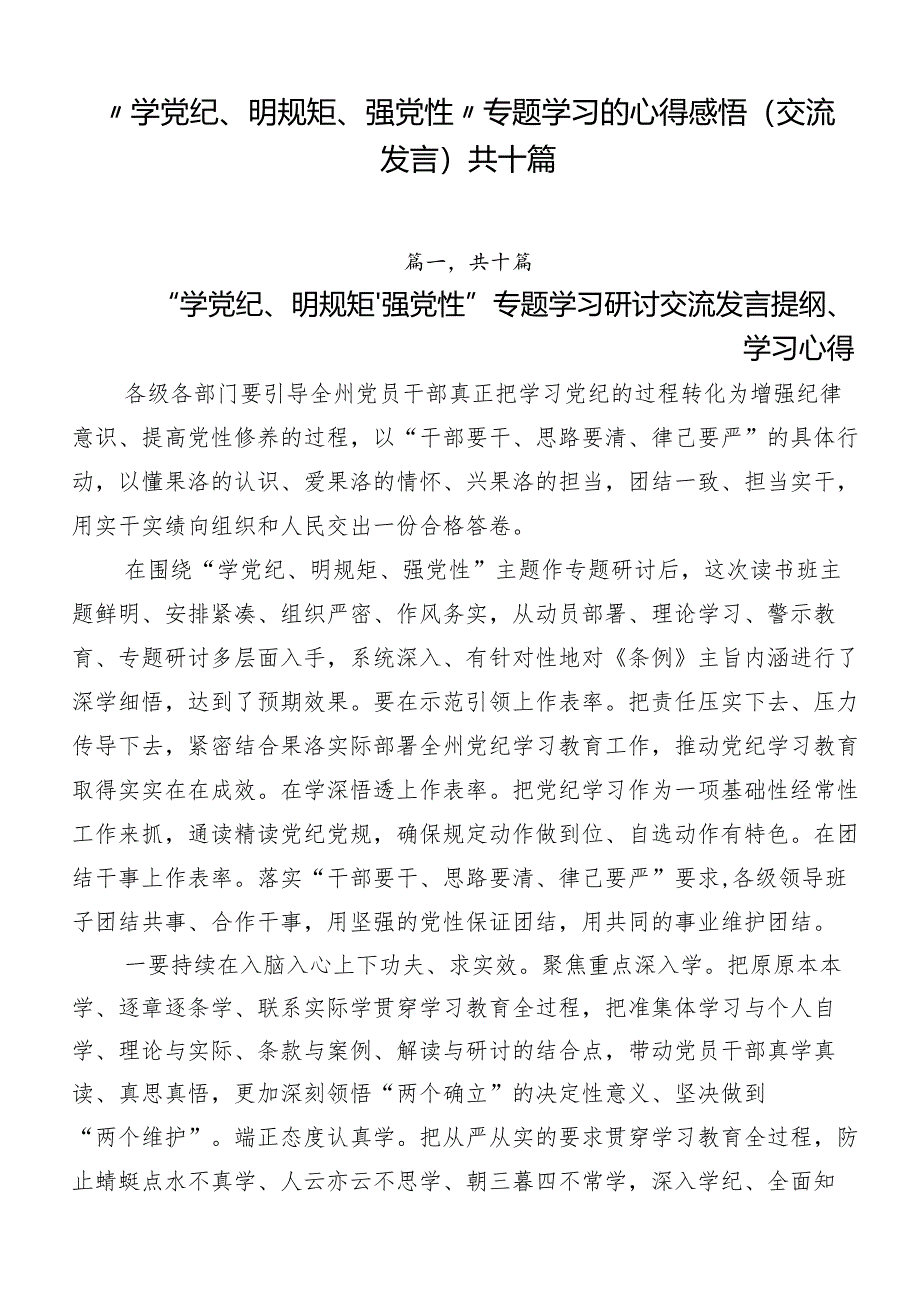 〃学党纪、明规矩、强党性〃专题学习的心得感悟（交流发言）共十篇

篇一，共十篇

“学党纪、明规矩'强党性”专题学习研讨交流发言提纲、学习心得

各级各部门要引导全州党员干部真正把学习党纪的过程转化为增强纪律意识、提高党性修养的过程，以“干部要干、思路要清、律己要严”的具体行动，以懂果洛的认识、爱果洛的情怀、兴果洛的担当，团结一致、担当实干，用实干实绩向组织和人民交出一份合格答卷。

在围绕“学党纪、明规矩、强党性”主题作专题研讨后，这次读书班主题鲜明、安排紧凑、组织严密、作风务实，从动员部署、理论学习、警示教育、专题研讨多层面入手，系统深入、有针对性地对《条例》主旨内涵进行了深学细悟，达到了预期效果。要在示范引领上作表率。把责任压实下去、压力传导下去，紧密结合果洛实际部署全州党纪学习教育工作，推动党纪学习教育取得实实在在成效。在学深悟透上作表率。把党纪学习作为一项基础性经常性工作来抓，通读精读党纪党规，确保规定动作做到位、自选动作有特色。在团结干事上作表率。落实“干部要干、思路要清、律己要严”要求,各级领导班子团结共事、合作干事，用坚强的党性保证团结，用共同的事业维护团结。

一要持续在入脑入心上下功夫、求实效。聚焦重点深入学。把原原本本学、逐章逐条学、联系实际学贯穿学习教育全过程，把准集体学习与个人自学、理论与实际、条款与案例、解读与研讨的结合点，带动党员干部真学真读、真思真悟，更加深刻领悟“两个确立”的决定性意义、坚决做到“两个维护”。端正态度认真学。把从严从实的要求贯穿学习教育全过程，防止蜻蜓点水不真学、人云亦云不思学、朝三暮四不常学，深入学纪、全面知